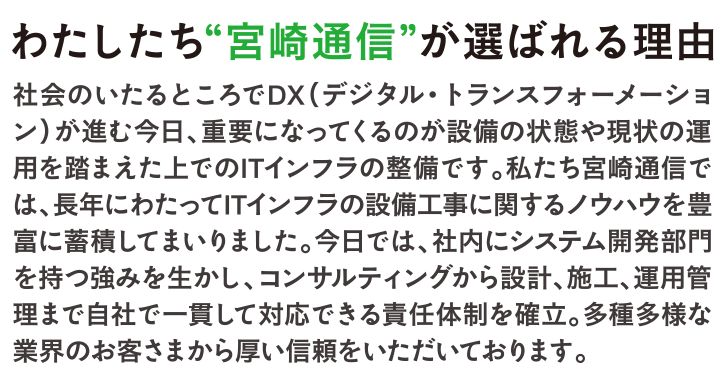 わたしたち“宮崎通信”が選ばれる理由

社会のいたるところでDX（デジタル・トランスフォーメーション）が進む今日、重要になってくるのが設備の状態や現状の運用を踏まえた上でのITインフラの整備です。私たち宮崎通信では、長年にわたってITインフラの設備工事に関するノウハウを豊富に蓄積してまいりました。今日では、社内にシステム開発部門を持つ強みを生かし、コンサルティングから設計、施工、運用管理まで自社で一貫して対応できる責任体制を確立。多種多様な業界のお客さまから厚い信頼をいただいております。